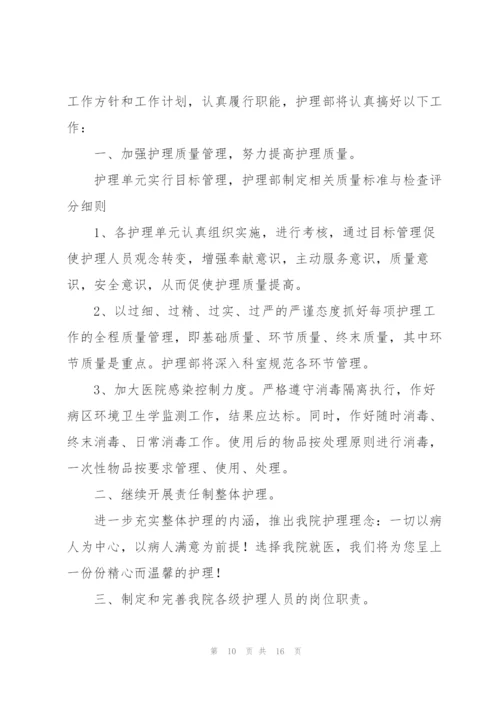 工作方针和工作计划，认真履行职能，护理部将认真搞好以下工作：

一、加强护理质量管理，努力提高护理质量。

护理单元实行目标管理，护理部制定相关质量标准与检查评分细则

1、各护理单元认真组织实施，进行考核，通过目标管理促使护理人员观念转变，增强奉献意识，主动服务意识，质量意识，安全意识，从而促使护理质量提高。

2、以过细、过精、过实、过严的严谨态度抓好每项护理工作的全程质量管理，即基础质量、环节质量、终末质量，其中环节质量是重点。护理部将深入科室规范各环节管理。

3、加大医院感染控制力度。严格遵守消毒隔离执行，作好病区环境卫生学监测工作，结果应达标。同时，作好随时消毒、终末消毒、日常消毒工作。使用后的物品按处理原则进行消毒，一次性物品按要求管理、使用、处理。

二、继续开展责任制整体护理。

进一步充实整体护理的内涵，推出我院护理理念：一切以病人为中心，以病人满意为前提！选择我院就医，我们将为您呈上一份份精心而温馨的护理！

三、制定和完善我院各级护理人员的岗位职责。

第 10 页 共 16 页